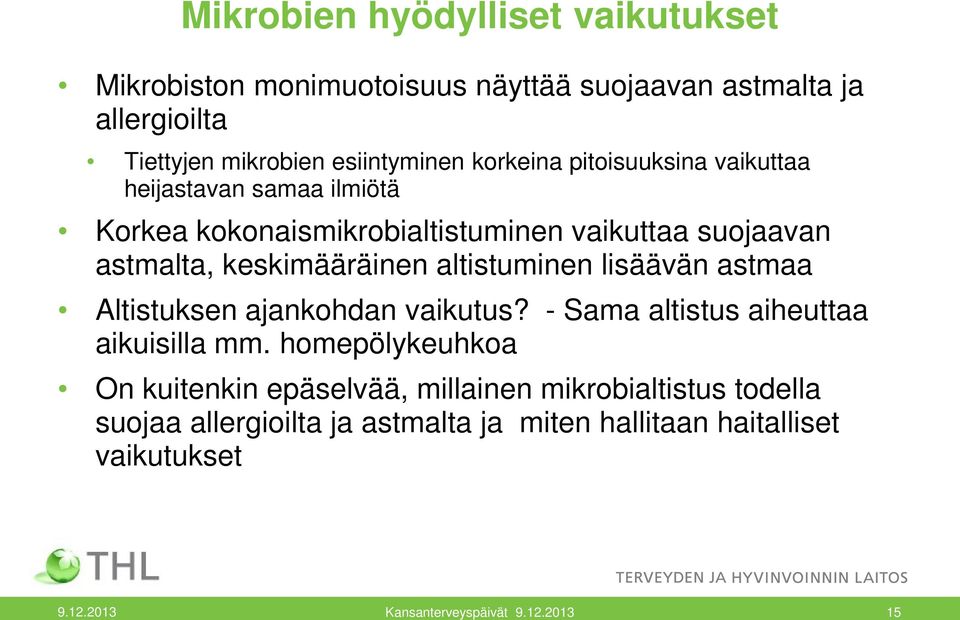 Mikrobien hyödylliset vaikutukset

• Mikrobiston monimuotoisuus näyttää suojaavan astmalta ja allergioilta

• Tiettyjen mikrobien esiintyminen korkeina pitoisuuksina vaikuttaa heijastavan samaa ilmiötä

• Korkea kokonaismikrobialtistuminen vaikuttaa suojaavan astmalta, keskimääräinen altistuminen lisäävän astmaa

• Altistuksen ajankohdan vaikutus? - Sama altistus aiheuttaa aikuisilla mm. homepölykeuhkoa

• On kuitenkin epäselvää, millainen mikrobialtistus todella suojaa allergioilta ja astmalta ja miten hallitaan haitalliset vaikutukset

THL

TERVEYDEN JA HYVINVOINNIN LAITOS

9.12.2013 Kansanterveyspäivät 9.12.2013 15